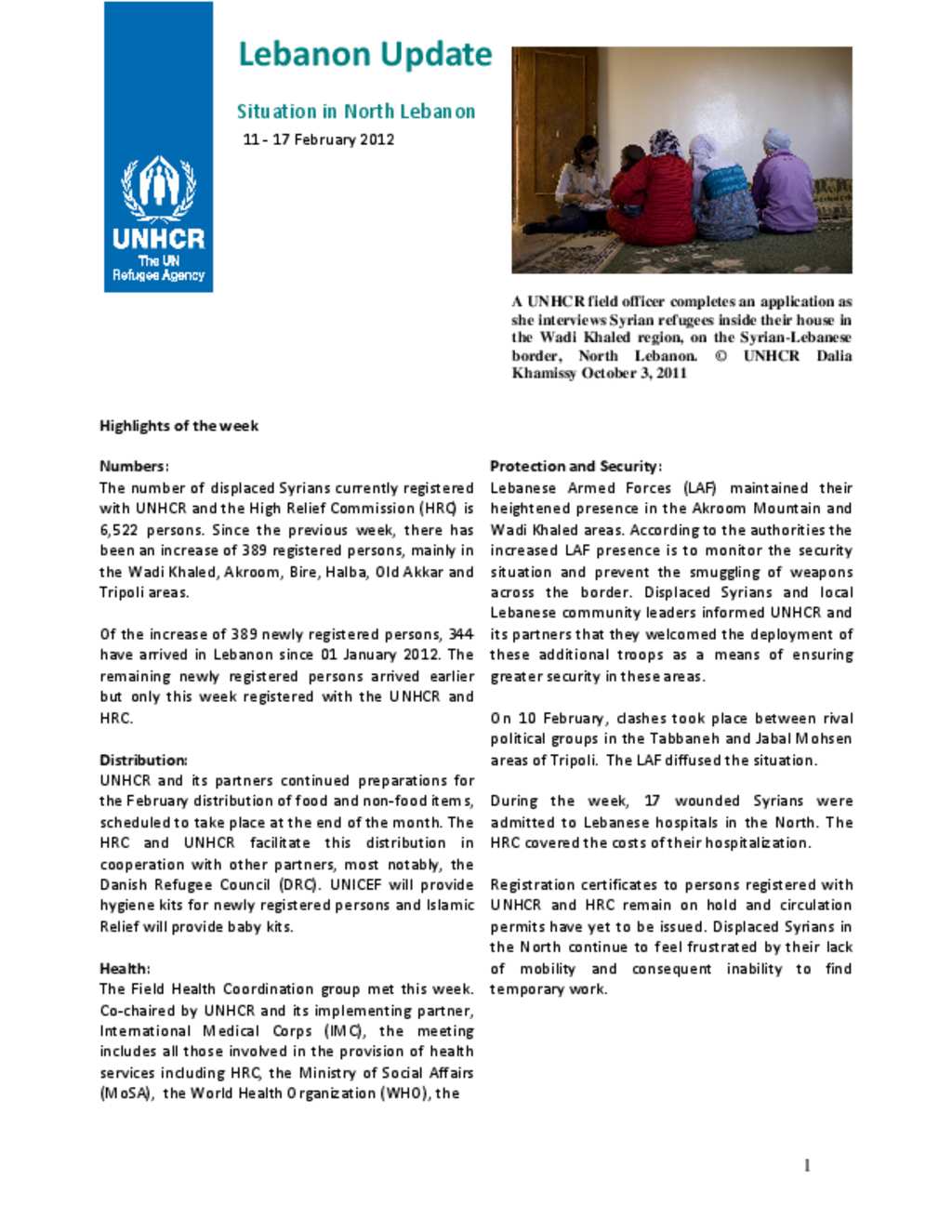 UNHCR
The UN Refugee Agency

Lebanon Update

Situation in North Lebanon

11 - 17 February 2012

A UNHCR field officer completes an application as she interviews Syrian refugees inside their house in the Wadi Khaled region, on the Syrian-Lebanese border, North Lebanon. © UNHCR Dalia Khamissy October 3, 2011

Highlights of the week

Numbers:
The number of displaced Syrians currently registered with UNHCR and the High Relief Commission (HRC) is 6,522 persons. Since the previous week, there has been an increase of 389 registered persons, mainly in the Wadi Khaled, Akroom, Bire, Halba, Old Akkar and Tripoli areas.

Of the increase of 389 newly registered persons, 344 have arrived in Lebanon since 01 January 2012. The remaining newly registered persons arrived earlier but only this week registered with the UNHCR and HRC.

Distribution:
UNHCR and its partners continued preparations for the February distribution of food and non-food items, scheduled to take place at the end of the month. The HRC and UNHCR facilitate this distribution in cooperation with other partners, most notably, the Danish Refugee Council (DRC). UNICEF will provide hygiene kits for newly registered persons and Islamic Relief will provide baby kits.

Health:
The Field Health Coordination group met this week. Co-chaired by UNHCR and its implementing partner, International Medical Corps (IMC), the meeting includes all those involved in the provision of health services including HRC, the Ministry of Social Affairs (MoSA), the World Health Organization (WHO), the

Protection and Security:
Lebanese Armed Forces (LAF) maintained their heightened presence in the Akroom Mountain and Wadi Khaled areas. According to the authorities the increased LAF presence is to monitor the security situation and prevent the smuggling of weapons across the border. Displaced Syrians and local Lebanese community leaders informed UNHCR and its partners that they welcomed the deployment of these additional troops as a means of ensuring greater security in these areas.

On 10 February, clashes took place between rival political groups in the Tabbaneh and Jabal Mohsen areas of Tripoli. The LAF diffused the situation.

During the week, 17 wounded Syrians were admitted to Lebanese hospitals in the North. The HRC covered the costs of their hospitalization.

Registration certificates to persons registered with UNHCR and HRC remain on hold and circulation permits have yet to be issued. Displaced Syrians in the North continue to feel frustrated by their lack of mobility and consequent inability to find temporary work.

1